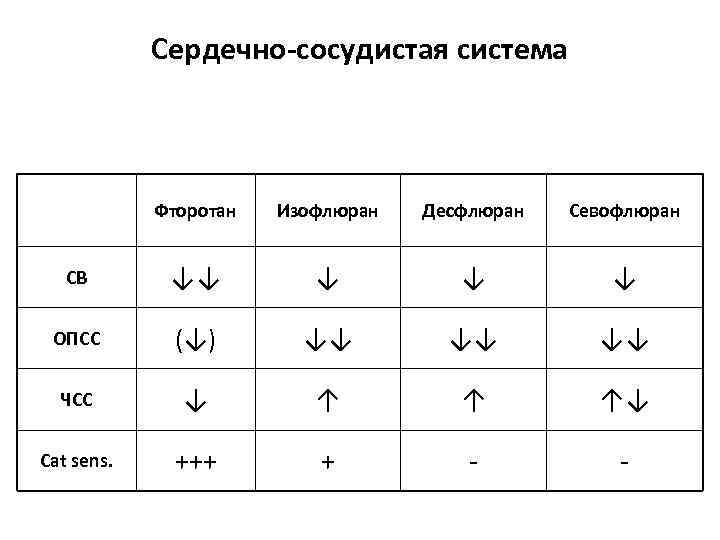 Сердечно-сосудистая система

| | Фторотан | Изофлюран | Десфлюран | Севофлюран |
|---|---|---|---|---|
| СВ | ↓↓ | ↓ | ↓ | ↓ |
| ОПСС | (↓) | ↓↓ | ↓↓ | ↓↓ |
| ЧСС | ↓ | ↑ | ↑ | ↑↓ |
| Cat sens. | +++ | + | - | - |